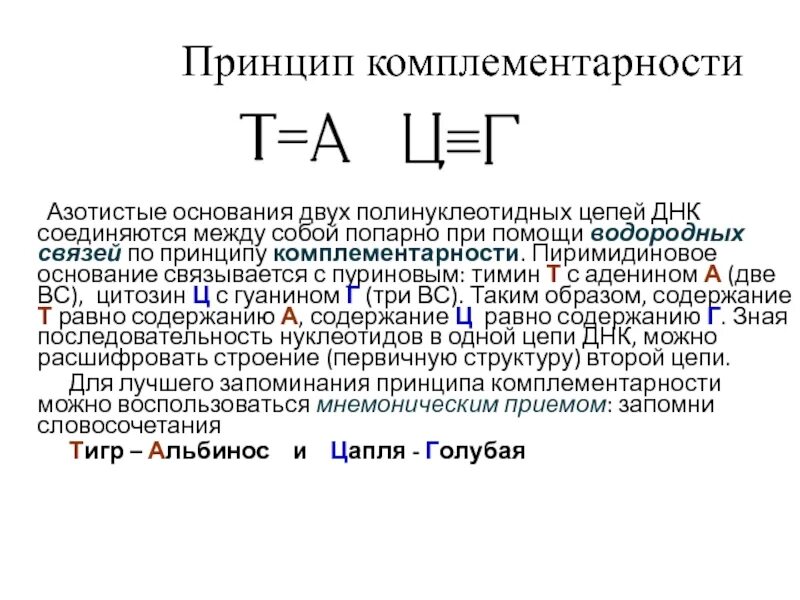 Принцип комплементарности

Т=А Ц≡Г

Азотистые основания двух полинуклеотидных цепей ДНК соединяются между собой попарно при помощи водородных связей по принципу комплементарности. Пиримидиновое основание связывается с пуриновым: тимин Т с аденином А (две ВС), цитозин Ц с гуанином Г (три ВС). Таким образом, содержание Т равно содержанию А, содержание Ц равно содержанию Г. Зная последовательность нуклеотидов в одной цепи ДНК, можно расшифровать строение (первичную структуру) второй цепи.

Для лучшего запоминания принципа комплементарности можно воспользоваться мнемоническим приемом: запомни словосочетания

Тигр – Альбинос и Цапля - Голубая